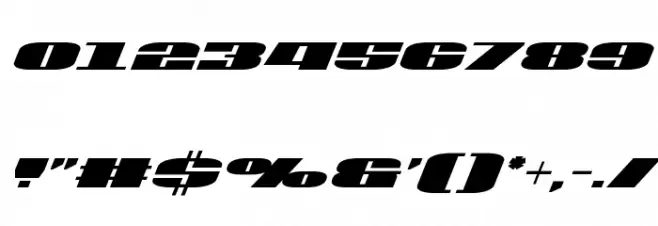 0123456789

!"#$%&'()*+,-./